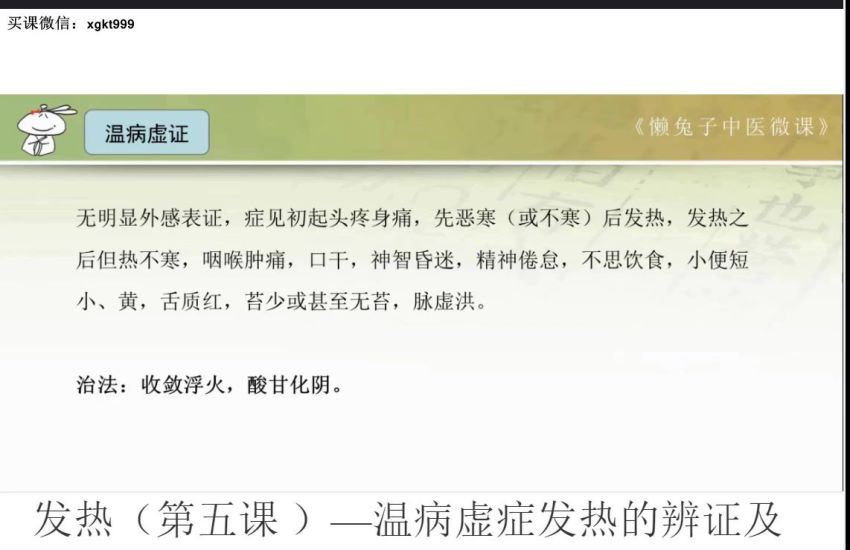 买课微信：xgkt999

温病虚证

《懒兔子中医微课》

无明显外感表证，症见初起头疼身痛，先恶寒（或不寒）后发热，发热之后但热不寒，咽喉肿痛，口干，神智昏迷，精神倦怠，不思饮食，小便短小、黄，舌质红，苔少或甚至无苔，脉虚洪。

治法：收敛浮火，酸甘化阴。

发热（第五课）—温病虚症发热的辨证及